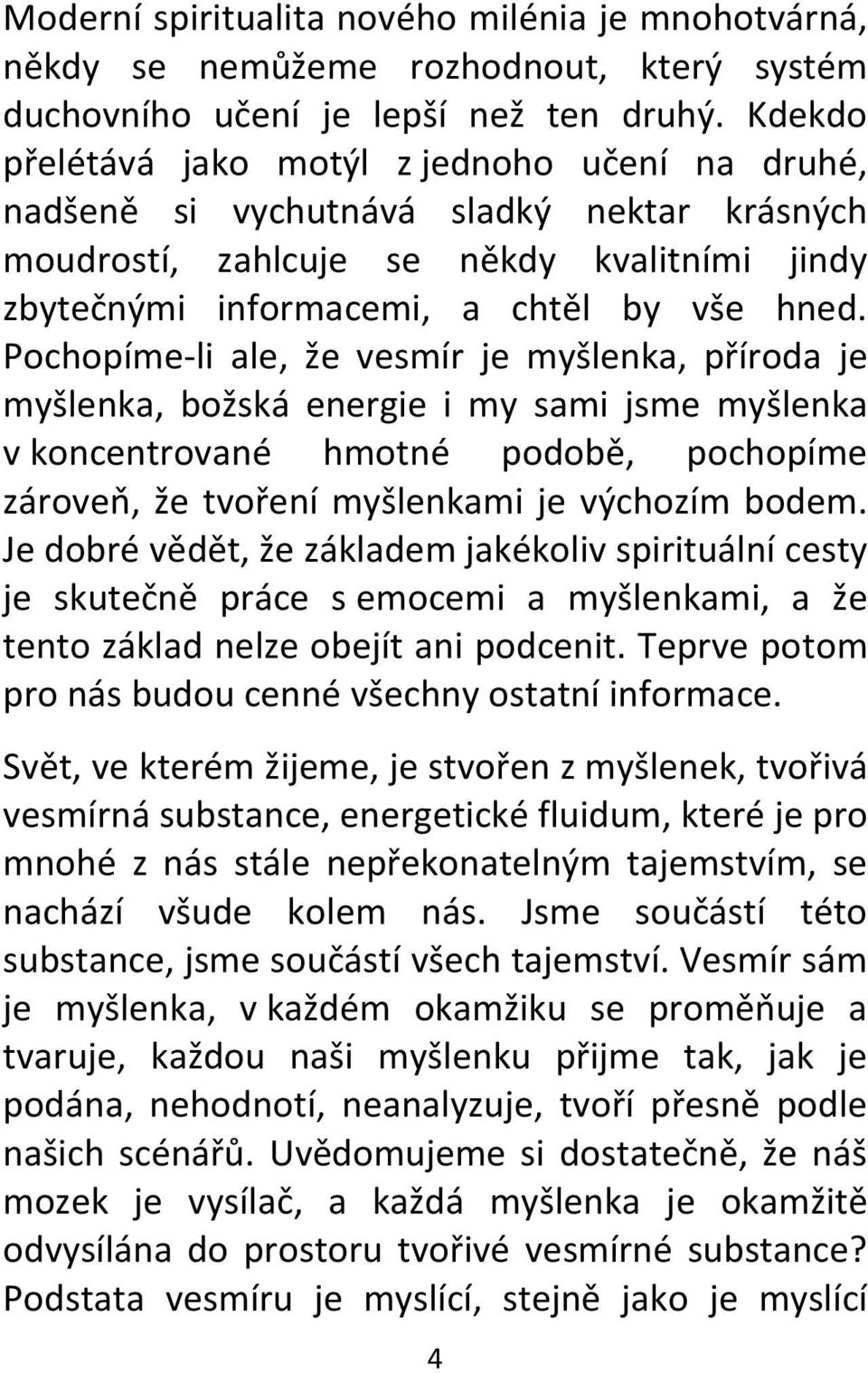 Moderní spiritualita nového milénia je mnohotvárná, někdy se nemůžeme rozhodnout, který systém duchovního učení je lepší než ten druhý. Kdekdo přelétává jako motýl z jednoho učení na druhé, nadšeně si vychutnává sladký nektar krásných moudrostí, zahlcuje se někdy kvalitními jindy zbytečnými informacemi, a chtěl by vše hned. Pochopíme-li ale, že vesmír je myšlenka, příroda je myšlenka, božská energie i my sami jsme myšlenka v koncentrované hmotné podobě, pochopíme zároveň, že tvoření myšlenkami je výchozím bodem. Je dobré vědět, že základem jakékoliv spirituální cesty je skutečně práce s emocemi a myšlenkami, a že tento základ nelze obejít ani podcenit. Teprve potom pro nás budou cenné všechny ostatní informace.

Svět, ve kterém žijeme, je stvořen z myšlenek, tvořivá vesmírná substance, energetické fluidum, které je pro mnohé z nás stále nepřekonatelným tajemstvím, se nachází všude kolem nás. Jsme součástí této substance, jsme součástí všech tajemství. Vesmír sám je myšlenka, v každém okamžiku se proměňuje a tvaruje, každou naši myšlenku přijme tak, jak je podána, nehodnotí, neanalyzuje, tvoří přesně podle našich scénářů. Uvědomujeme si dostatečně, že náš mozek je vysílač, a každá myšlenka je okamžitě odvysílána do prostoru tvořivé vesmírné substance? Podstata vesmíru je myslící, stejně jako je myslící

4